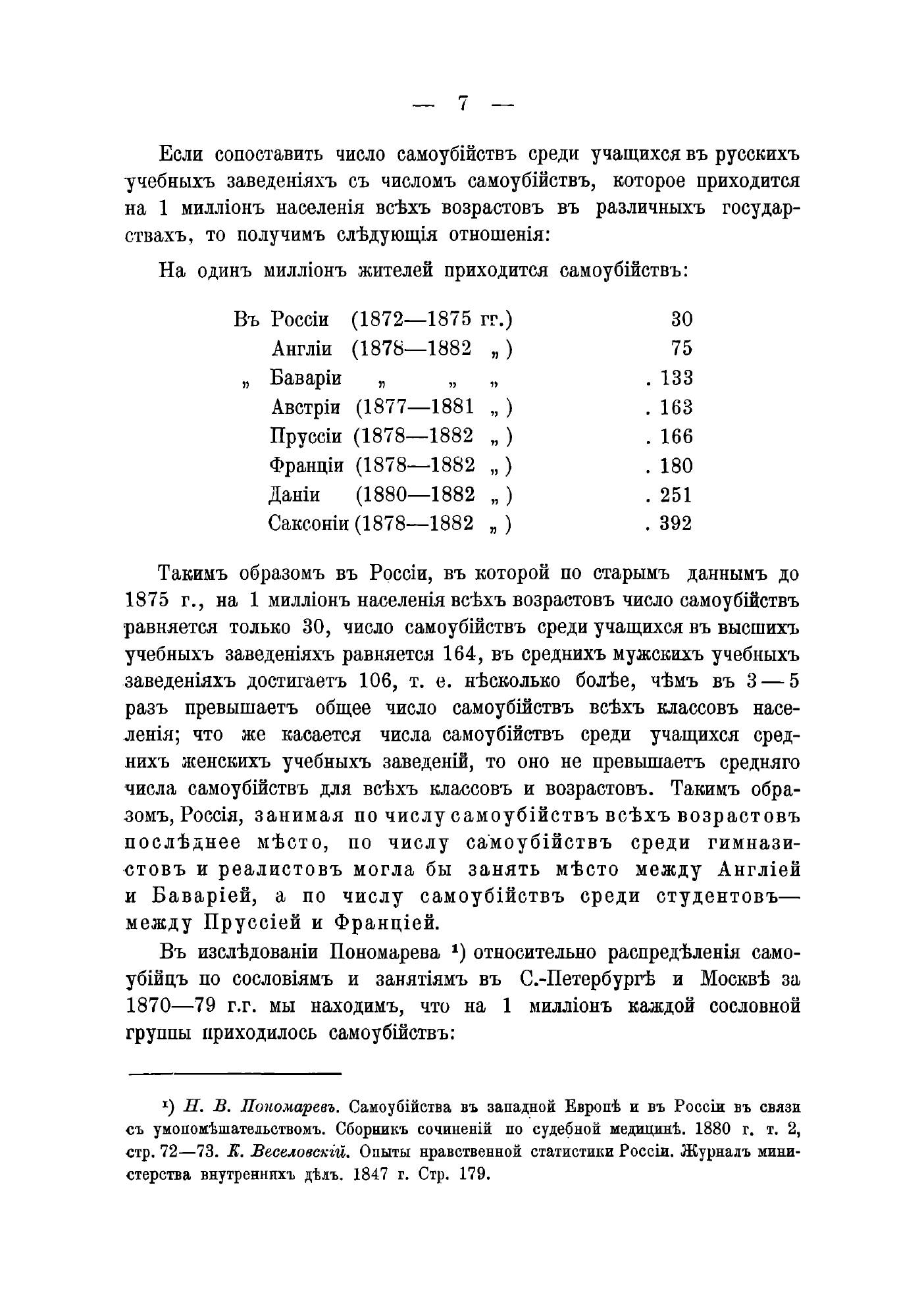 — 7 —

Если сопоставить число самоубійствъ среди учащихся въ русскихъ учебныхъ заведеніяхъ съ числомъ самоубійствъ, которое приходится на 1 милліонъ населенія всѣхъ возрастовъ въ различныхъ государствахъ, то получимъ слѣдующія отношенія:

На одинъ милліонъ жителей приходится самоубійствъ:

| | | |
|---|---|---|
| Въ Россіи | (1872—1875 гг.) | 30 |
| Англіи | (1878—1882 „ ) | 75 |
| „ Баваріи | „ „ „ | . 133 |
| Австріи | (1877—1881 „ ) | . 163 |
| Пруссіи | (1878—1882 „ ) | . 166 |
| Франціи | (1878—1882 „ ) | . 180 |
| Даніи | (1880—1882 „ ) | . 251 |
| Саксоніи | (1878—1882 „ ) | . 392 |

Такимъ образомъ въ Россіи, въ которой по старымъ даннымъ до 1875 г., на 1 милліонъ населенія всѣхъ возрастовъ число самоубійствъ равняется только 30, число самоубійствъ среди учащихся въ высшихъ учебныхъ заведеніяхъ равняется 164, въ среднихъ мужскихъ учебныхъ заведеніяхъ достигаетъ 106, т. е. нѣсколько болѣе, чѣмъ въ 3 — 5 разъ превышаетъ общее число самоубійствъ всѣхъ классовъ населенія; что же касается числа самоубійствъ среди учащихся среднихъ женскихъ учебныхъ заведеній, то оно не превышаетъ средняго числа самоубійствъ для всѣхъ классовъ и возрастовъ. Такимъ образомъ, Россія, занимая по числу самоубійствъ всѣхъ возрастовъ послѣднее мѣсто, по числу самоубійствъ среди гимназистовъ и реалистовъ могла бы занять мѣсто между Англіей и Баваріей, а по числу самоубійствъ среди студентовъ— между Пруссіей и Франціей.

Въ изслѣдованіи Пономарева ¹) относительно распредѣленія самоубійцъ по сословіямъ и занятіямъ въ С.-Петербургѣ и Москвѣ за 1870—79 г.г. мы находимъ, что на 1 милліонъ каждой сословной группы приходилось самоубійствъ:

¹) Н. В. Пономаревъ. Самоубійства въ западной Европѣ и въ Россіи въ связи съ умопомѣшательствомъ. Сборникъ сочиненій по судебной медицинѣ. 1880 г. т. 2, стр. 72—73. К. Веселовскій. Опыты нравственной статистики Россіи. Журналъ министерства внутреннихъ дѣлъ. 1847 г. Стр. 179.